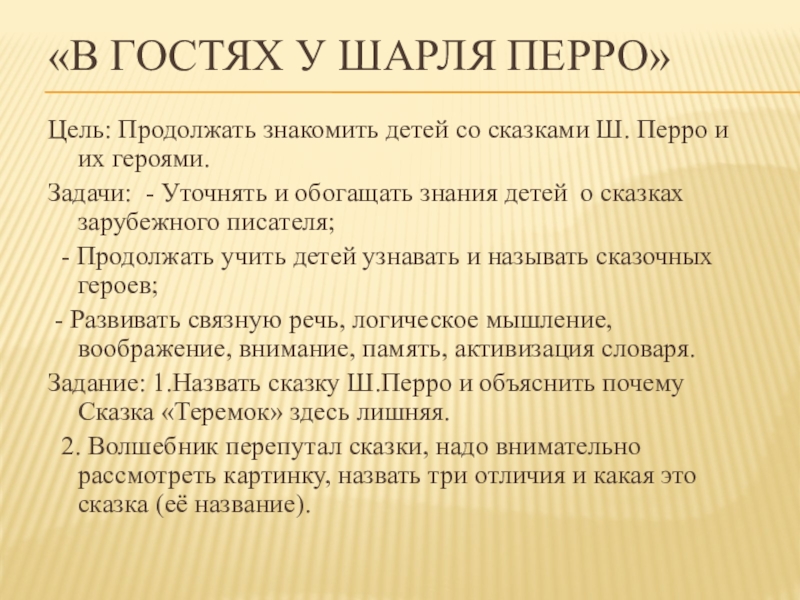 «В ГОСТЯХ У ШАРЛЯ ПЕРРО»

Цель: Продолжать знакомить детей со сказками Ш. Перро и их героями.

Задачи: - Уточнять и обогащать знания детей о сказках зарубежного писателя;

- Продолжать учить детей узнавать и называть сказочных героев;

- Развивать связную речь, логическое мышление, воображение, внимание, память, активизация словаря.

Задание: 1.Назвать сказку Ш.Перро и объяснить почему Сказка «Теремок» здесь лишняя.

2. Волшебник перепутал сказки, надо внимательно рассмотреть картинку, назвать три отличия и какая это сказка (её название).